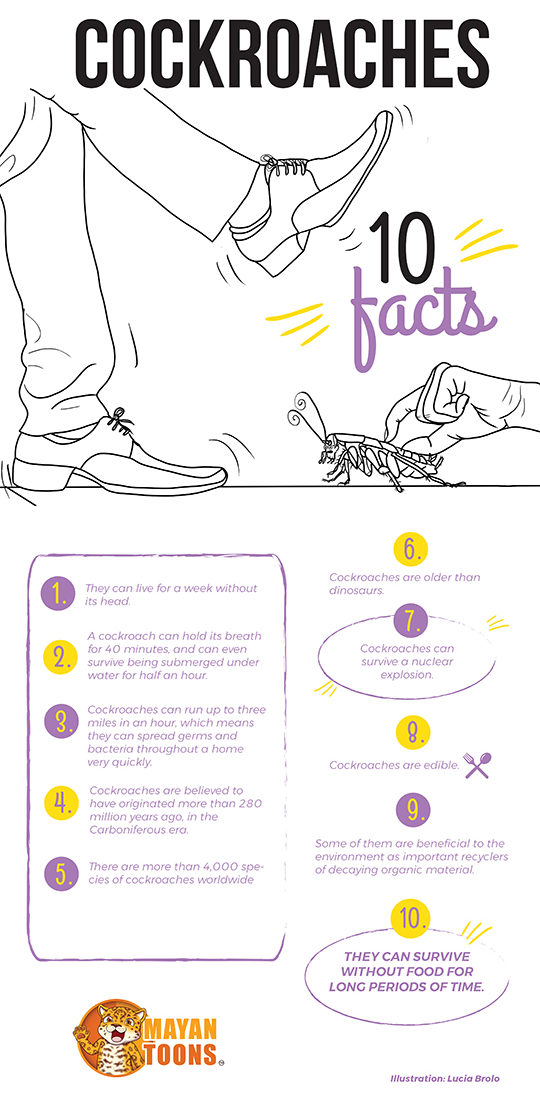 COCKROACHES

10 facts

1. They can live for a week without its head.

2. A cockroach can hold its breath for 40 minutes, and can even survive being submerged under water for half an hour.

3. Cockroaches can run up to three miles in an hour, which means they can spread germs and bacteria throughout a home very quickly.

4. Cockroaches are believed to have originated more than 280 million years ago, in the Carboniferous era.

5. There are more than 4,000 species of cockroaches worldwide

6. Cockroaches are older than dinosaurs.

7. Cockroaches can survive a nuclear explosion.

8. Cockroaches are edible.

9. Some of them are beneficial to the environment as important recyclers of decaying organic material.

10. THEY CAN SURVIVE WITHOUT FOOD FOR LONG PERIODS OF TIME.

MAYAN TOONS

Illustration: Lucia Brolo